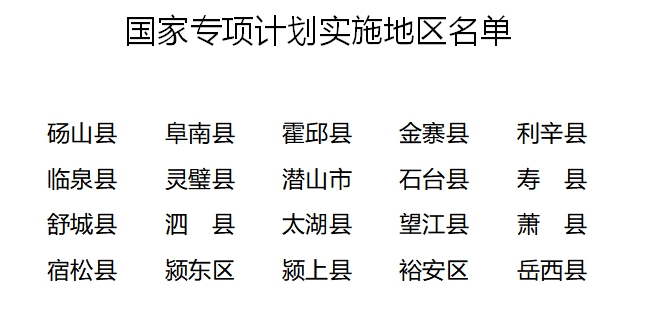 国家专项计划实施地区名单

| 砀山县 | 阜南县 | 霍邱县 | 金寨县 | 利辛县 |
|---|---|---|---|---|
| 临泉县 | 灵璧县 | 潜山市 | 石台县 | 寿　县 |
| 舒城县 | 泗　县 | 太湖县 | 望江县 | 萧　县 |
| 宿松县 | 颍东区 | 颍上县 | 裕安区 | 岳西县 |